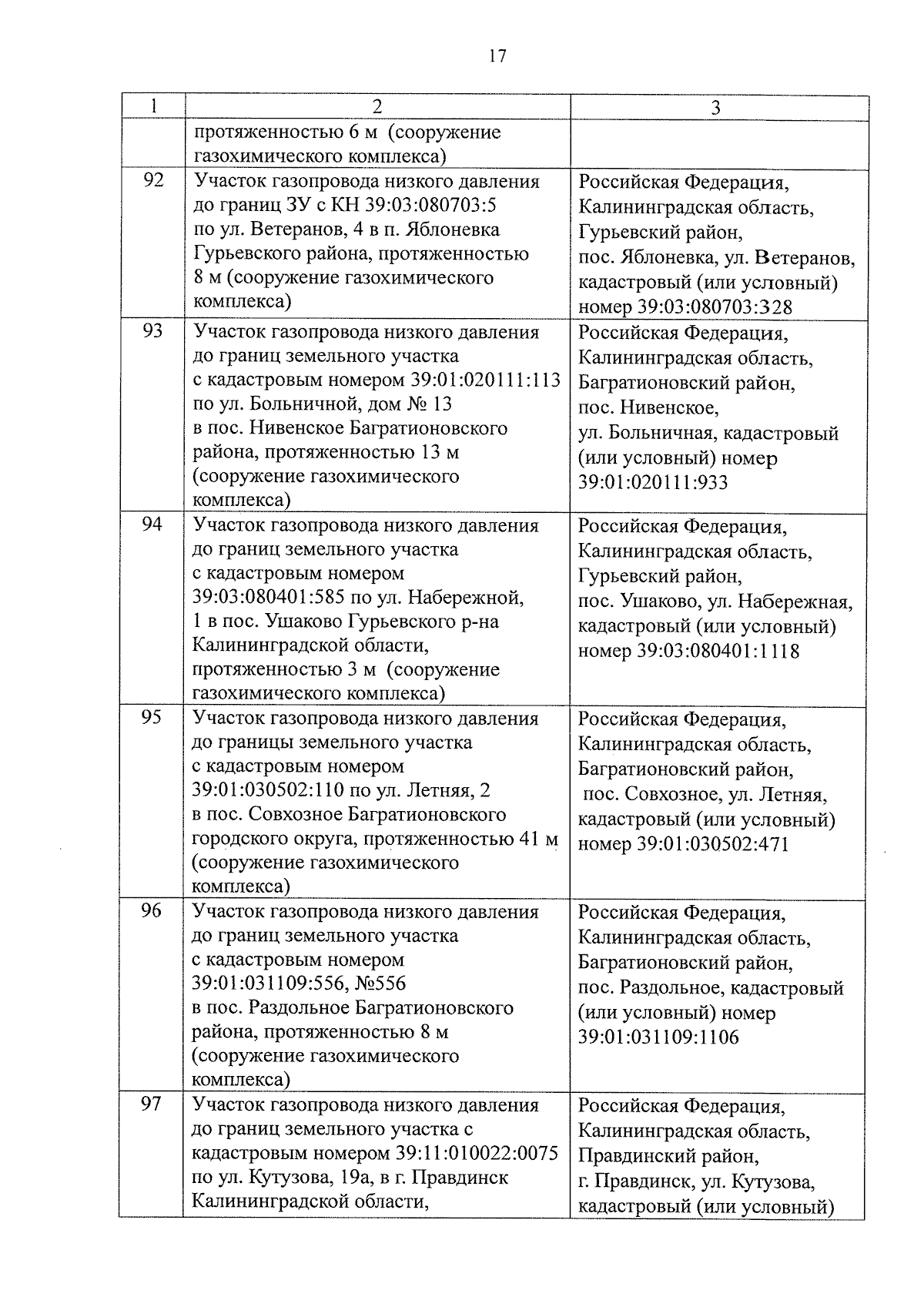 17

| 1 | 2 | 3 |
|---|---|---|
| | протяженностью 6 м (сооружение газохимического комплекса) | |
| 92 | Участок газопровода низкого давления до границ ЗУ с КН 39:03:080703:5 по ул. Ветеранов, 4 в п. Яблоневка Гурьевского района, протяженностью 8 м (сооружение газохимического комплекса) | Российская Федерация, Калининградская область, Гурьевский район, пос. Яблоневка, ул. Ветеранов, кадастровый (или условный) номер 39:03:080703:328 |
| 93 | Участок газопровода низкого давления до границ земельного участка с кадастровым номером 39:01:020111:113 по ул. Больничной, дом № 13 в пос. Нивенское Багратионовского района, протяженностью 13 м (сооружение газохимического комплекса) | Российская Федерация, Калининградская область, Багратионовский район, пос. Нивенское, ул. Больничная, кадастровый (или условный) номер 39:01:020111:933 |
| 94 | Участок газопровода низкого давления до границ земельного участка с кадастровым номером 39:03:080401:585 по ул. Набережной, 1 в пос. Ушаково Гурьевского р-на Калининградской области, протяженностью 3 м (сооружение газохимического комплекса) | Российская Федерация, Калининградская область, Гурьевский район, пос. Ушаково, ул. Набережная, кадастровый (или условный) номер 39:03:080401:1118 |
| 95 | Участок газопровода низкого давления до границы земельного участка с кадастровым номером 39:01:030502:110 по ул. Летняя, 2 в пос. Совхозное Багратионовского городского округа, протяженностью 41 м (сооружение газохимического комплекса) | Российская Федерация, Калининградская область, Багратионовский район, пос. Совхозное, ул. Летняя, кадастровый (или условный) номер 39:01:030502:471 |
| 96 | Участок газопровода низкого давления до границ земельного участка с кадастровым номером 39:01:031109:556, №556 в пос. Раздольное Багратионовского района, протяженностью 8 м (сооружение газохимического комплекса) | Российская Федерация, Калининградская область, Багратионовский район, пос. Раздольное, кадастровый (или условный) номер 39:01:031109:1106 |
| 97 | Участок газопровода низкого давления до границ земельного участка с кадастровым номером 39:11:010022:0075 по ул. Кутузова, 19а, в г. Правдинск Калининградской области, | Российская Федерация, Калининградская область, Правдинский район, г. Правдинск, ул. Кутузова, кадастровый (или условный) |